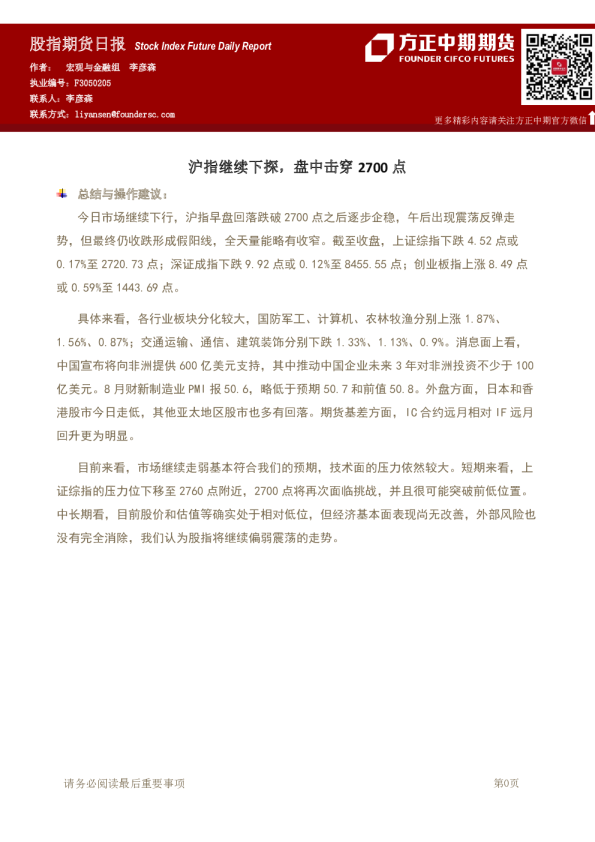 股指期货日报 Stock Index Future Daily Report

作者： 宏观与金融组 李彦森

执业编号：F3050205

联系人：李彦森

联系方式：liyansen@foundersc.com

方正中期期货
FOUNDER CIFCO FUTURES

更多精彩内容请关注方正中期官方微信

沪指继续下探，盘中击穿 2700 点

总结与操作建议：

今日市场继续下行，沪指早盘回落跌破 2700 点之后逐步企稳，午后出现震荡反弹走势，但最终仍收跌形成假阳线，全天量能略有收窄。截至收盘，上证综指下跌 4.52 点或 0.17%至 2720.73 点；深证成指下跌 9.92 点或 0.12%至 8455.55 点；创业板指上涨 8.49 点或 0.59%至 1443.69 点。

具体来看，各行业板块分化较大，国防军工、计算机、农林牧渔分别上涨 1.87%、1.56%、0.87%；交通运输、通信、建筑装饰分别下跌 1.33%、1.13%、0.9%。消息面上看，中国宣布将向非洲提供 600 亿美元支持，其中推动中国企业未来 3 年对非洲投资不少于 100 亿美元。8 月财新制造业 PMI 报 50.6，略低于预期 50.7 和前值 50.8。外盘方面，日本和香港股市今日走低，其他亚太地区股市也多有回落。期货基差方面，IC 合约远月相对 IF 远月回升更为明显。

目前来看，市场继续走弱基本符合我们的预期，技术面的压力依然较大。短期来看，上证综指的压力位下移至 2760 点附近，2700 点将再次面临挑战，并且很可能突破前低位置。中长期看，目前股价和估值等确实处于相对低位，但经济基本面表现尚无改善，外部风险也没有完全消除，我们认为股指将继续偏弱震荡的走势。

请务必阅读最后重要事项

第0页